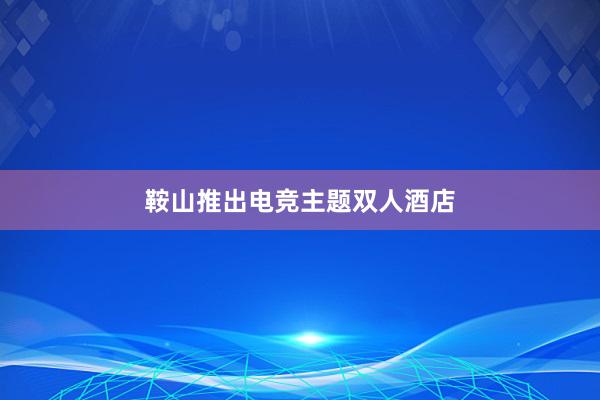 鞍山推出电竞主题双人酒店